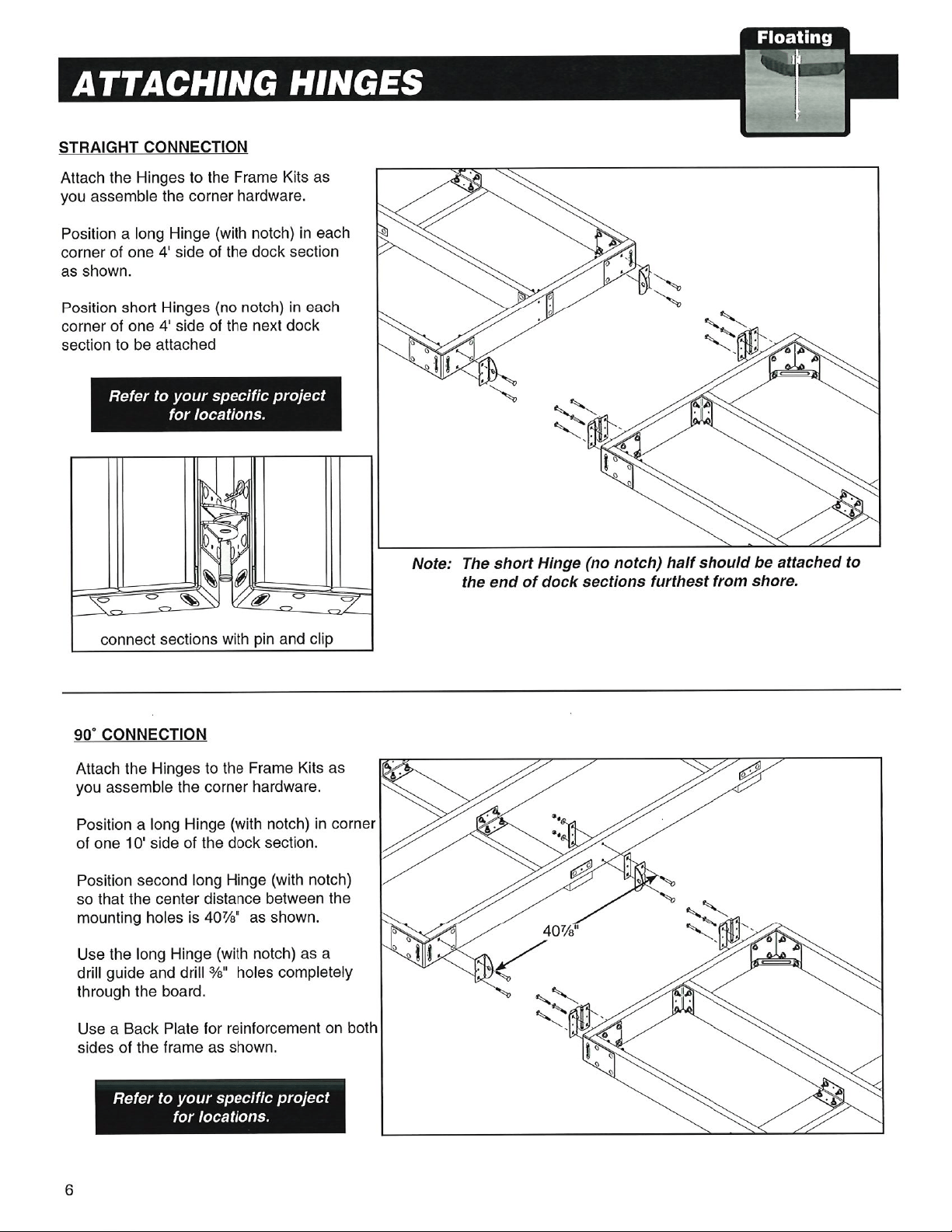 ATTACHING HINGES

Floating

STRAIGHT CONNECTION

Attach the Hinges to the Frame Kits as you assemble the corner hardware.

Position a long Hinge (with notch) in each corner of one 4' side of the dock section as shown.

Position short Hinges (no notch) in each corner of one 4' side of the next dock section to be attached

Refer to your specific project for locations.

connect sections with pin and clip

Note: The short Hinge (no notch) half should be attached to the end of dock sections furthest from shore.

90° CONNECTION

Attach the Hinges to the Frame Kits as you assemble the corner hardware.

Position a long Hinge (with notch) in corner of one 10' side of the dock section.

Position second long Hinge (with notch) so that the center distance between the mounting holes is 40⅞" as shown.

Use the long Hinge (with notch) as a drill guide and drill ⅜" holes completely through the board.

Use a Back Plate for reinforcement on both sides of the frame as shown.

Refer to your specific project for locations.

40⅞"

6